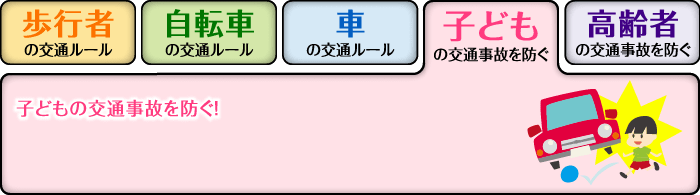 歩行者
の交通ルール

自転車
の交通ルール

車
の交通ルール

子ども
の交通事故を防ぐ

高齢者
の交通事故を防ぐ

子どもの交通事故を防ぐ!